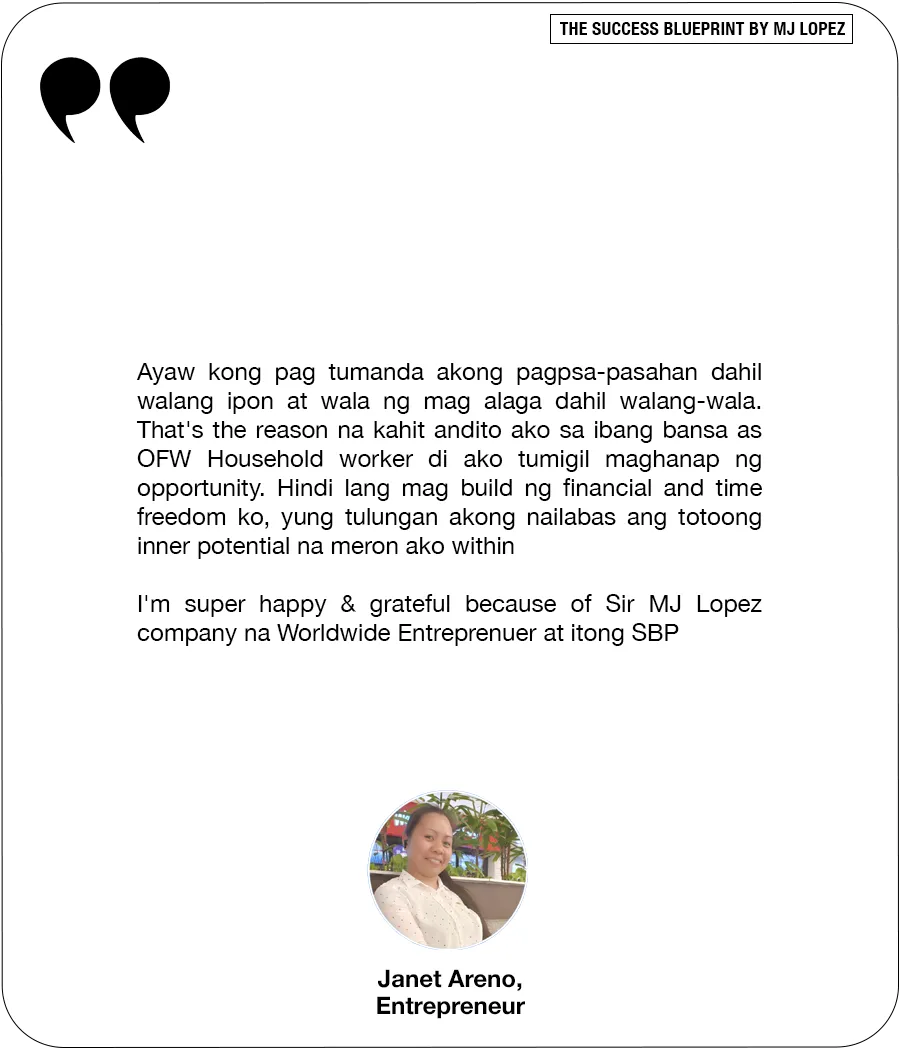 THE SUCCESS BLUEPRINT BY MJ LOPEZ

Ayaw kong pag tumanda akong pagpsa-pasahan dahil walang ipon at wala ng mag alaga dahil walang-wala. That's the reason na kahit andito ako sa ibang bansa as OFW Household worker di ako tumigil maghanap ng opportunity. Hindi lang mag build ng financial and time freedom ko, yung tulungan akong nailabas ang totoong inner potential na meron ako within

I'm super happy & grateful because of Sir MJ Lopez company na Worldwide Entreprenuer at itong SBP

Janet Areno,
Entrepreneur